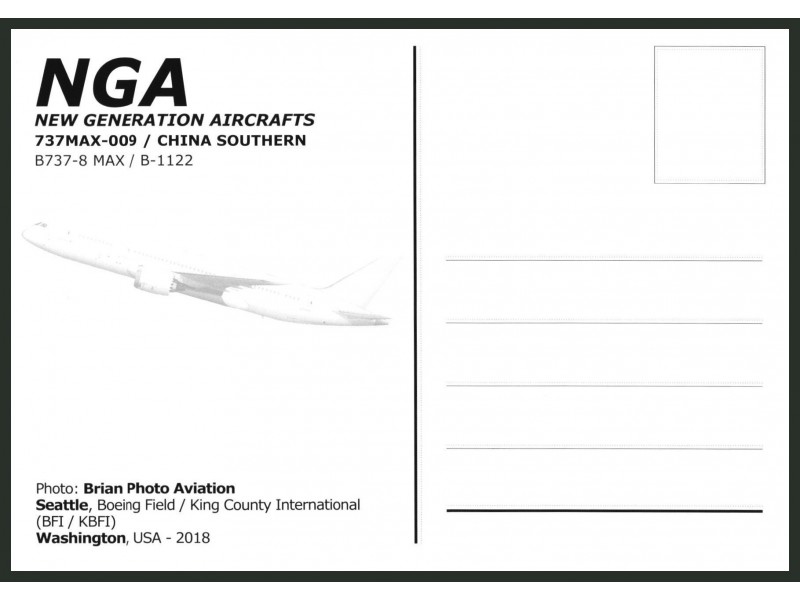 NGA
NEW GENERATION AIRCRAFTS
737MAX-009 / CHINA SOUTHERN
B737-8 MAX / B-1122

Photo: Brian Photo Aviation
Seattle, Boeing Field / King County International (BFI / KBFI)
Washington, USA - 2018